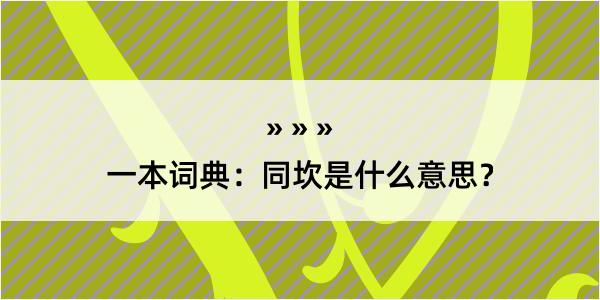 » » »
一本词典：同坎是什么意思？